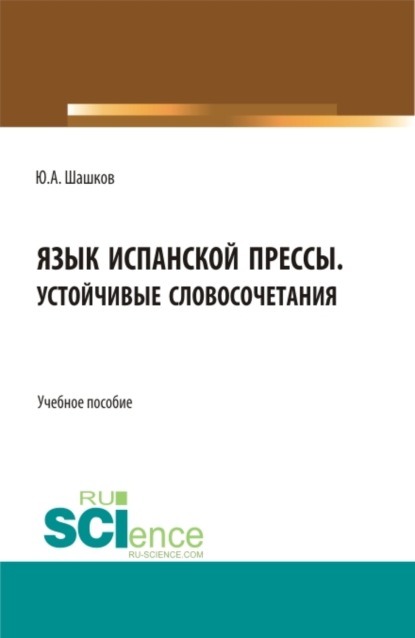 Ю.А. Шашков

ЯЗЫК ИСПАНСКОЙ ПРЕССЫ.
УСТОЙЧИВЫЕ СЛОВОСОЧЕТАНИЯ

Учебное пособие

RU
SCIence
RU-SCIENCE.COM